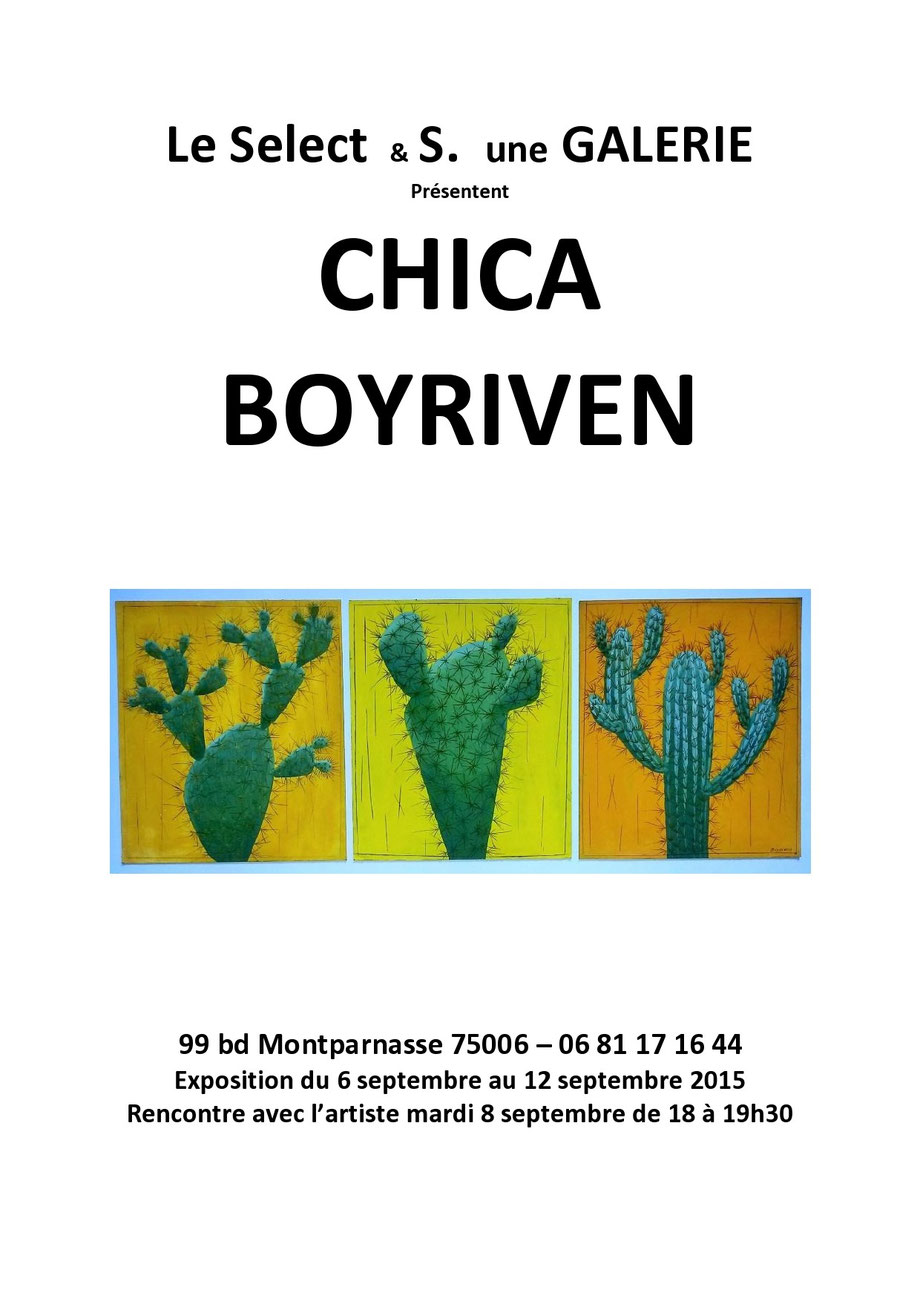 Le Select & S. une GALERIE
Présentent

CHICA
BOYRIVEN

99 bd Montparnasse 75006 – 06 81 17 16 44
Exposition du 6 septembre au 12 septembre 2015
Rencontre avec l'artiste mardi 8 septembre de 18 à 19h30